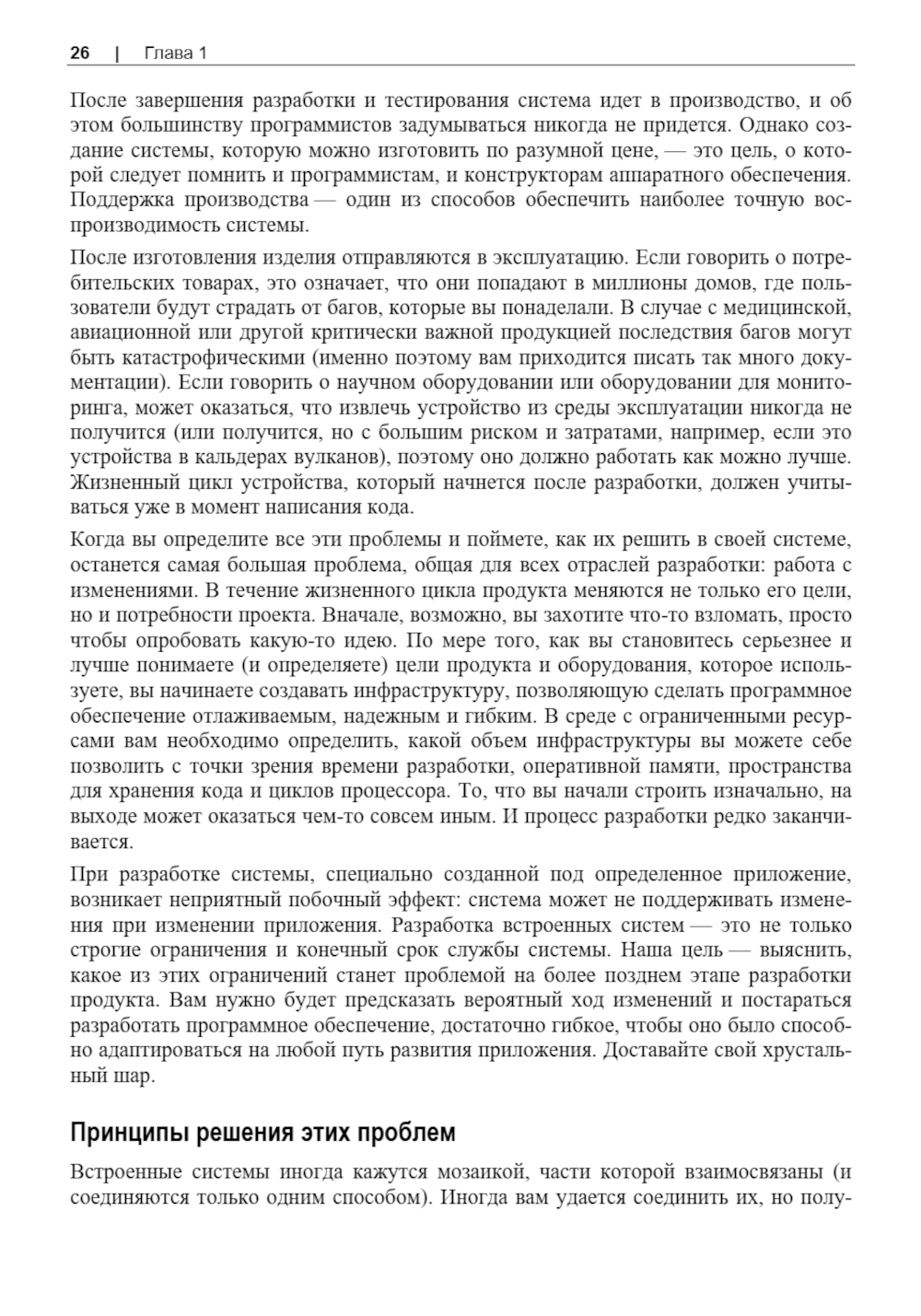 26 | Глава 1

После завершения разработки и тестирования система идет в производство, и об этом большинству программистов задумываться никогда не придется. Однако создание системы, которую можно изготовить по разумной цене, — это цель, о которой следует помнить и программистам, и конструкторам аппаратного обеспечения. Поддержка производства — один из способов обеспечить наиболее точную воспроизводимость системы.

После изготовления изделия отправляются в эксплуатацию. Если говорить о потребительских товарах, это означает, что они попадают в миллионы домов, где пользователи будут страдать от багов, которые вы понаделали. В случае с медицинской, авиационной или другой критически важной продукцией последствия багов могут быть катастрофическими (именно поэтому вам приходится писать так много документации). Если говорить о научном оборудовании или оборудовании для мониторинга, может оказаться, что извлечь устройство из среды эксплуатации никогда не получится (или получится, но с большим риском и затратами, например, если это устройства в кальдерах вулканов), поэтому оно должно работать как можно лучше. Жизненный цикл устройства, который начнется после разработки, должен учитываться уже в момент написания кода.

Когда вы определите все эти проблемы и поймете, как их решить в своей системе, останется самая большая проблема, общая для всех отраслей разработки: работа с изменениями. В течение жизненного цикла продукта меняются не только его цели, но и потребности проекта. Вначале, возможно, вы захотите что-то взломать, просто чтобы опробовать какую-то идею. По мере того, как вы становитесь серьезнее и лучше понимаете (и определяете) цели продукта и оборудования, которое используете, вы начинаете создавать инфраструктуру, позволяющую сделать программное обеспечение отлаживаемым, надежным и гибким. В среде с ограниченными ресурсами вам необходимо определить, какой объем инфраструктуры вы можете себе позволить с точки зрения времени разработки, оперативной памяти, пространства для хранения кода и циклов процессора. То, что вы начали строить изначально, на выходе может оказаться чем-то совсем иным. И процесс разработки редко заканчивается.

При разработке системы, специально созданной под определенное приложение, возникает неприятный побочный эффект: система может не поддерживать изменения при изменении приложения. Разработка встроенных систем — это не только строгие ограничения и конечный срок службы системы. Наша цель — выяснить, какое из этих ограничений станет проблемой на более позднем этапе разработки продукта. Вам нужно будет предсказать вероятный ход изменений и постараться разработать программное обеспечение, достаточно гибкое, чтобы оно было способно адаптироваться на любой путь развития приложения. Доставайте свой хрустальный шар.

Принципы решения этих проблем

Встроенные системы иногда кажутся мозаикой, части которой взаимосвязаны (и соединяются только одним способом). Иногда вам удается соединить их, но полу-